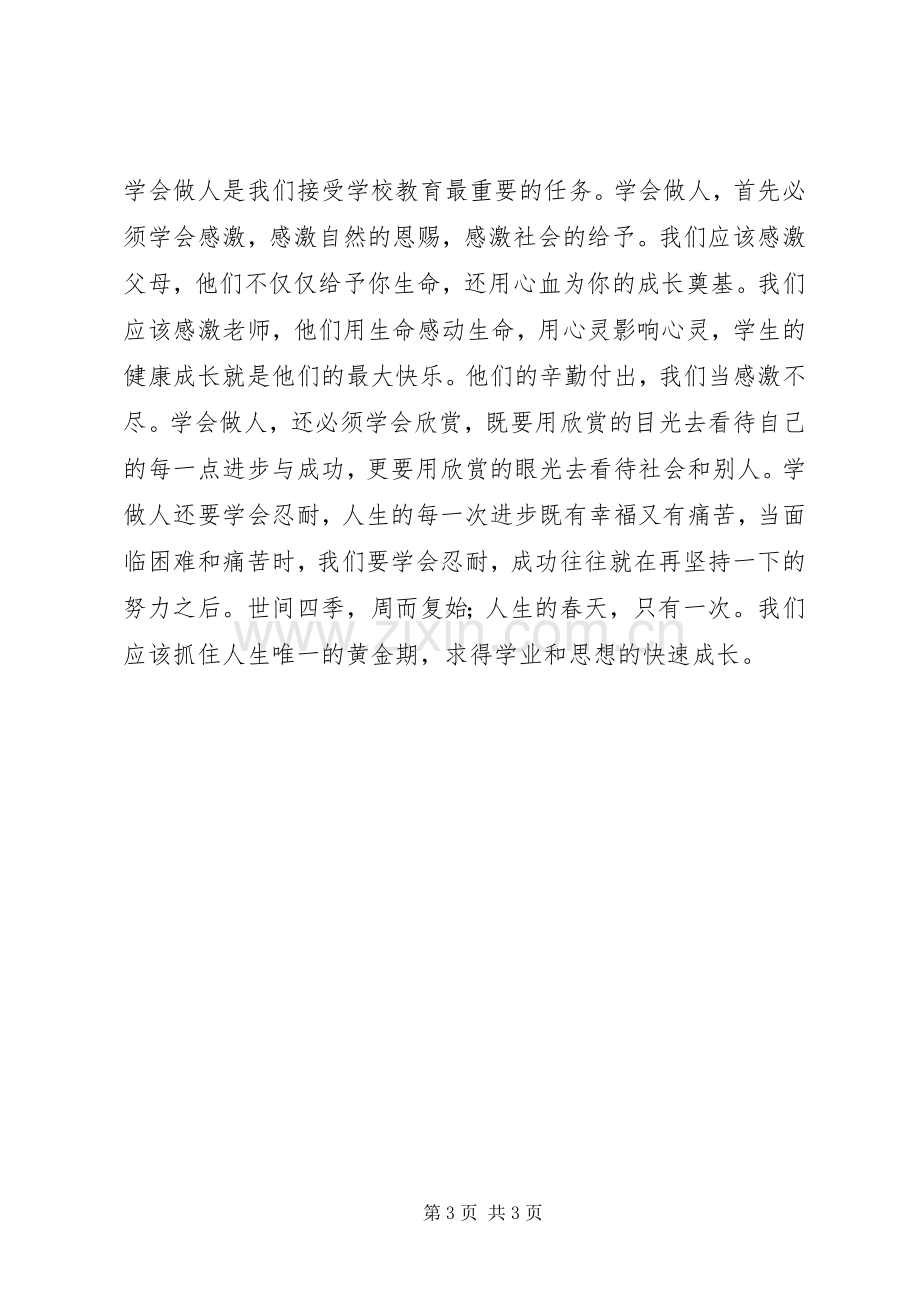 学会做人是我们接受学校教育最重要的任务。学会做人，首先必须学会感激，感激自然的恩赐，感激社会的给予。我们应该感激父母，他们不仅仅给予你生命，还用心血为你的成长奠基。我们应该感激老师，他们用生命感动生命，用心灵影响心灵，学生的健康成长就是他们的最大快乐。他们的辛勤付出，我们当感激不尽。学会做人，还必须学会欣赏，既要用欣赏的目光去看待自己的每一点进步与成功，更要用欣赏的眼光去看待社会和别人。学做人还要学会忍耐，人生的每一次进步既有幸福又有痛苦，当面临困难和痛苦时，我们要学会忍耐，成功往往就在再坚持一下的努力之后。世间四季，周而复始;人生的春天，只有一次。我们应该抓住人生唯一的黄金期，求得学业和思想的快速成长。

第3页 共3页

www.zixin.com.cn